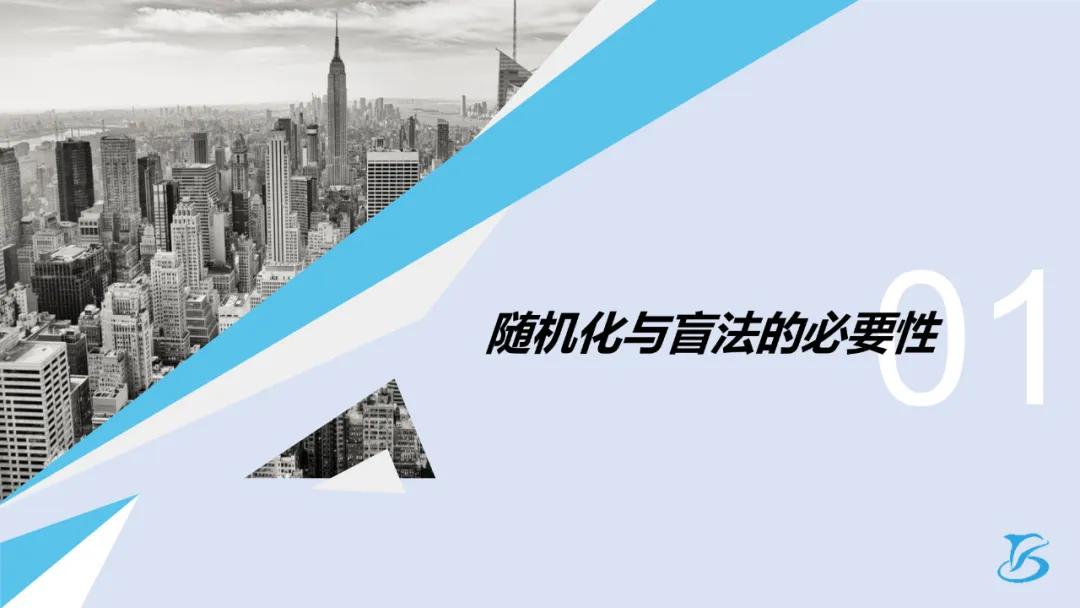 随机化与盲法的必要性

01